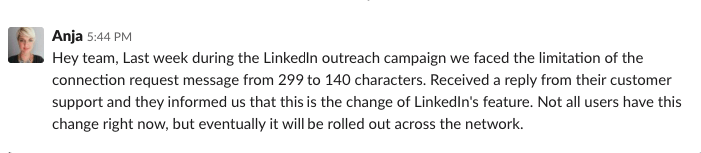 Anja 5:44 PM
Hey team, Last week during the LinkedIn outreach campaign we faced the limitation of the connection request message from 299 to 140 characters. Received a reply from their customer support and they informed us that this is the change of LinkedIn's feature. Not all users have this change right now, but eventually it will be rolled out across the network.